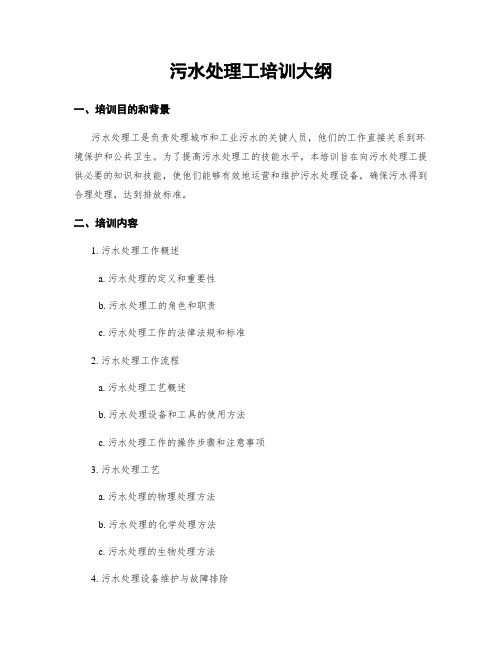 污水处理工培训大纲

一、培训目的和背景

污水处理工是负责处理城市和工业污水的关键人员，他们的工作直接关系到环境保护和公共卫生。为了提高污水处理工的技能水平，本培训旨在向污水处理工提供必要的知识和技能，使他们能够有效地运营和维护污水处理设备，确保污水得到合理处理，达到排放标准。

二、培训内容

1. 污水处理工作概述

a. 污水处理的定义和重要性

b. 污水处理工的角色和职责

c. 污水处理工作的法律法规和标准

2. 污水处理工作流程

a. 污水处理工艺概述

b. 污水处理设备和工具的使用方法

c. 污水处理工作的操作步骤和注意事项

3. 污水处理工艺

a. 污水处理的物理处理方法

b. 污水处理的化学处理方法

c. 污水处理的生物处理方法

4. 污水处理设备维护与故障排除